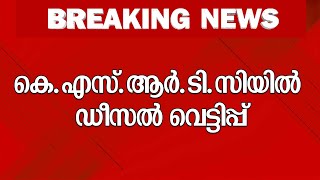 BREAKING NEWS

കെ. എസ്. ആർ. ടി. സിയിൽ ഡീസൽ വെട്ടിപ്പ്